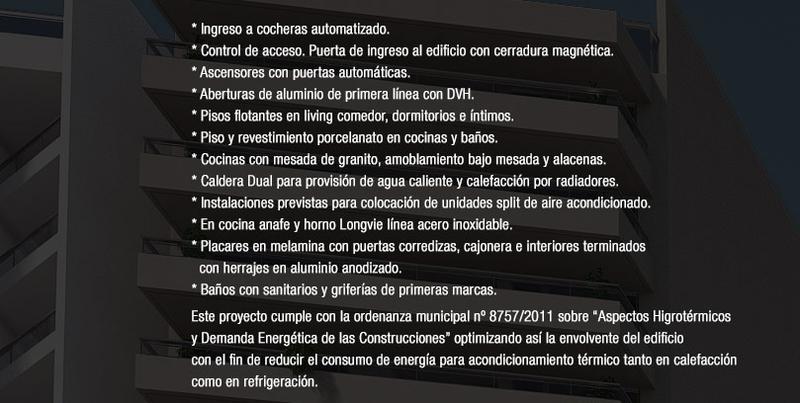 * Ingreso a cocheras automatizado.
* Control de acceso. Puerta de ingreso al edificio con cerradura magnética.
* Ascensores con puertas automáticas.
* Aberturas de aluminio de primera línea con DVH.
* Pisos flotantes en living comedor, dormitorios e íntimos.
* Piso y revestimiento porcelanato en cocinas y baños.
* Cocinas con mesada de granito, amoblamiento bajo mesada y alacenas.
* Caldera Dual para provisión de agua caliente y calefacción por radiadores.
* Instalaciones previstas para colocación de unidades split de aire acondicionado.
* En cocina anafe y horno Longvie línea acero inoxidable.
* Placares en melamina con puertas corredizas, cajonera e interiores terminados con herrajes en aluminio anodizado.
* Baños con sanitarios y griferías de primeras marcas.

Este proyecto cumple con la ordenanza municipal nº 8757/2011 sobre "Aspectos Higrotérmicos y Demanda Energética de las Construcciones" optimizando así la envolvente del edificio con el fin de reducir el consumo de energía para acondicionamiento térmico tanto en calefacción como en refrigeración.